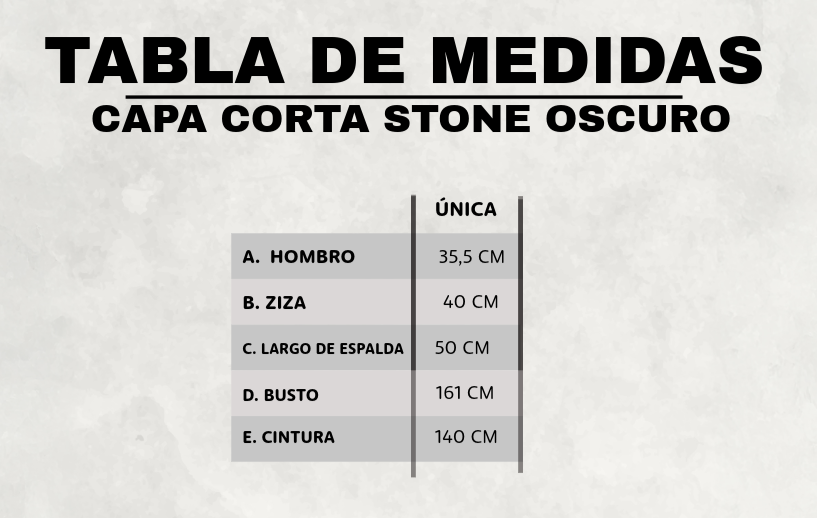 TABLA DE MEDIDAS
CAPA CORTA STONE OSCURO

| | ÚNICA |
|---|---|
| A. HOMBRO | 35,5 CM |
| B. ZIZA | 40 CM |
| C. LARGO DE ESPALDA | 50 CM |
| D. BUSTO | 161 CM |
| E. CINTURA | 140 CM |